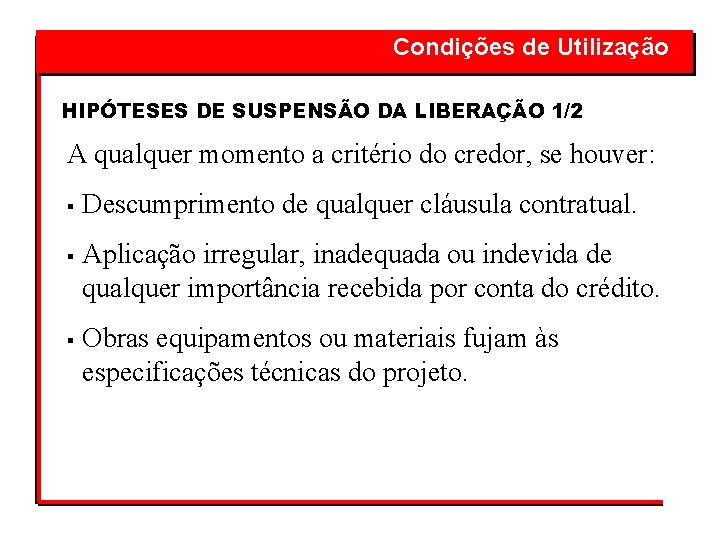 Condições de Utilização

HIPÓTESES DE SUSPENSÃO DA LIBERAÇÃO 1/2

A qualquer momento a critério do credor, se houver:

▪ Descumprimento de qualquer cláusula contratual.

▪ Aplicação irregular, inadequada ou indevida de qualquer importância recebida por conta do crédito.

▪ Obras equipamentos ou materiais fujam às especificações técnicas do projeto.